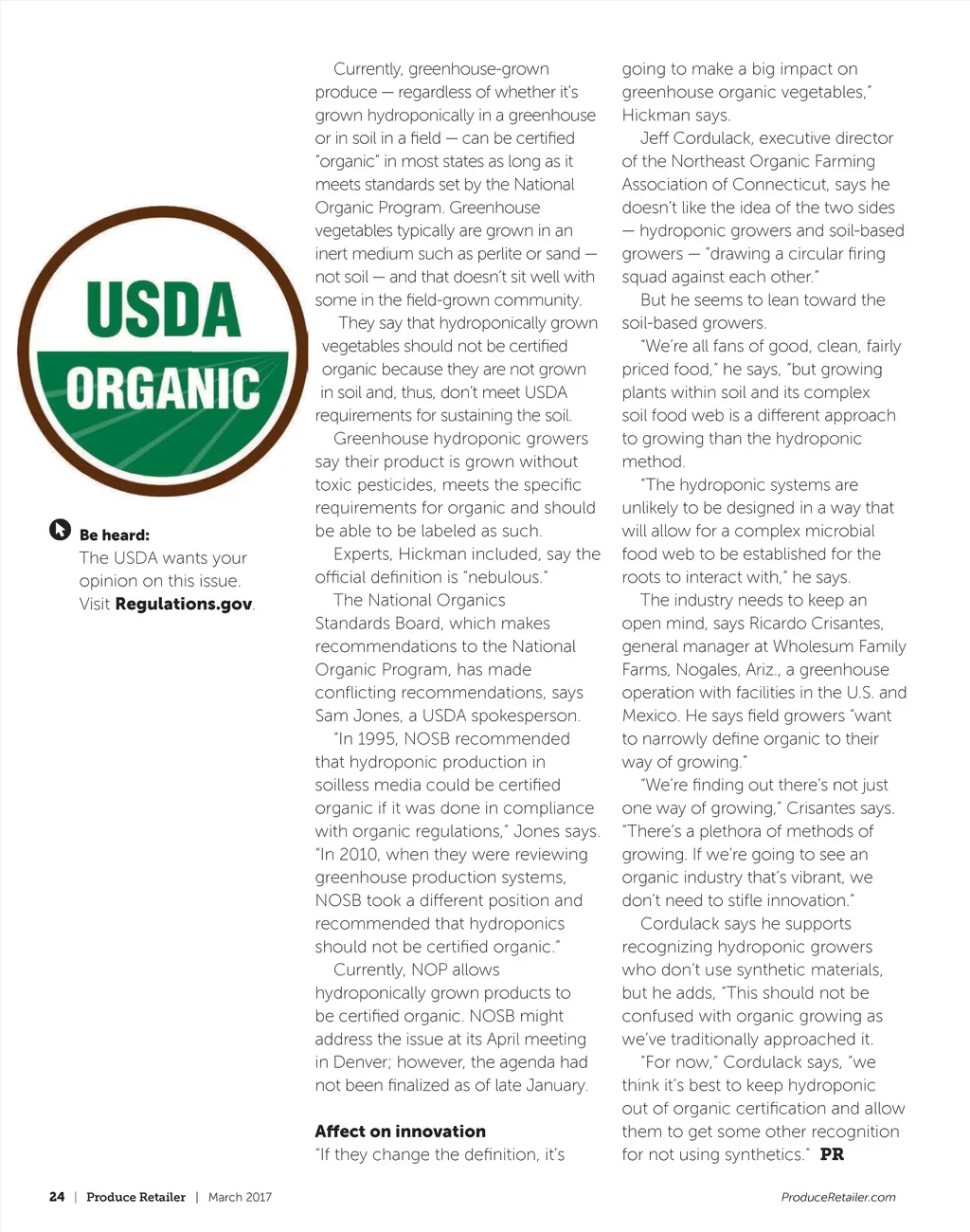 USDA
ORGANIC

Be heard:
The USDA wants your opinion on this issue. Visit Regulations.gov.

Currently, greenhouse-grown produce — regardless of whether it's grown hydroponically in a greenhouse or in soil in a field — can be certified "organic" in most states as long as it meets standards set by the National Organic Program. Greenhouse vegetables typically are grown in an inert medium such as perlite or sand — not soil — and that doesn't sit well with some in the field-grown community.

They say that hydroponically grown vegetables should not be certified organic because they are not grown in soil and, thus, don't meet USDA requirements for sustaining the soil.

Greenhouse hydroponic growers say their product is grown without toxic pesticides, meets the specific requirements for organic and should be able to be labeled as such.

Experts, Hickman included, say the official definition is "nebulous."

The National Organics Standards Board, which makes recommendations to the National Organic Program, has made conflicting recommendations, says Sam Jones, a USDA spokesperson.

"In 1995, NOSB recommended that hydroponic production in soilless media could be certified organic if it was done in compliance with organic regulations," Jones says. "In 2010, when they were reviewing greenhouse production systems, NOSB took a different position and recommended that hydroponics should not be certified organic."

Currently, NOP allows hydroponically grown products to be certified organic. NOSB might address the issue at its April meeting in Denver; however, the agenda had not been finalized as of late January.

Affect on innovation
"If they change the definition, it's going to make a big impact on greenhouse organic vegetables," Hickman says.

Jeff Cordulack, executive director of the Northeast Organic Farming Association of Connecticut, says he doesn't like the idea of the two sides — hydroponic growers and soil-based growers — "drawing a circular firing squad against each other."

But he seems to lean toward the soil-based growers.

"We're all fans of good, clean, fairly priced food," he says, "but growing plants within soil and its complex soil food web is a different approach to growing than the hydroponic method.

"The hydroponic systems are unlikely to be designed in a way that will allow for a complex microbial food web to be established for the roots to interact with," he says.

The industry needs to keep an open mind, says Ricardo Crisantes, general manager at Wholesum Family Farms, Nogales, Ariz., a greenhouse operation with facilities in the U.S. and Mexico. He says field growers "want to narrowly define organic to their way of growing."

"We're finding out there's not just one way of growing," Crisantes says. "There's a plethora of methods of growing. If we're going to see an organic industry that's vibrant, we don't need to stifle innovation."

Cordulack says he supports recognizing hydroponic growers who don't use synthetic materials, but he adds, "This should not be confused with organic growing as we've traditionally approached it.

"For now," Cordulack says, "we think it's best to keep hydroponic out of organic certification and allow them to get some other recognition for not using synthetics." PR

24 | Produce Retailer | March 2017

ProduceRetailer.com